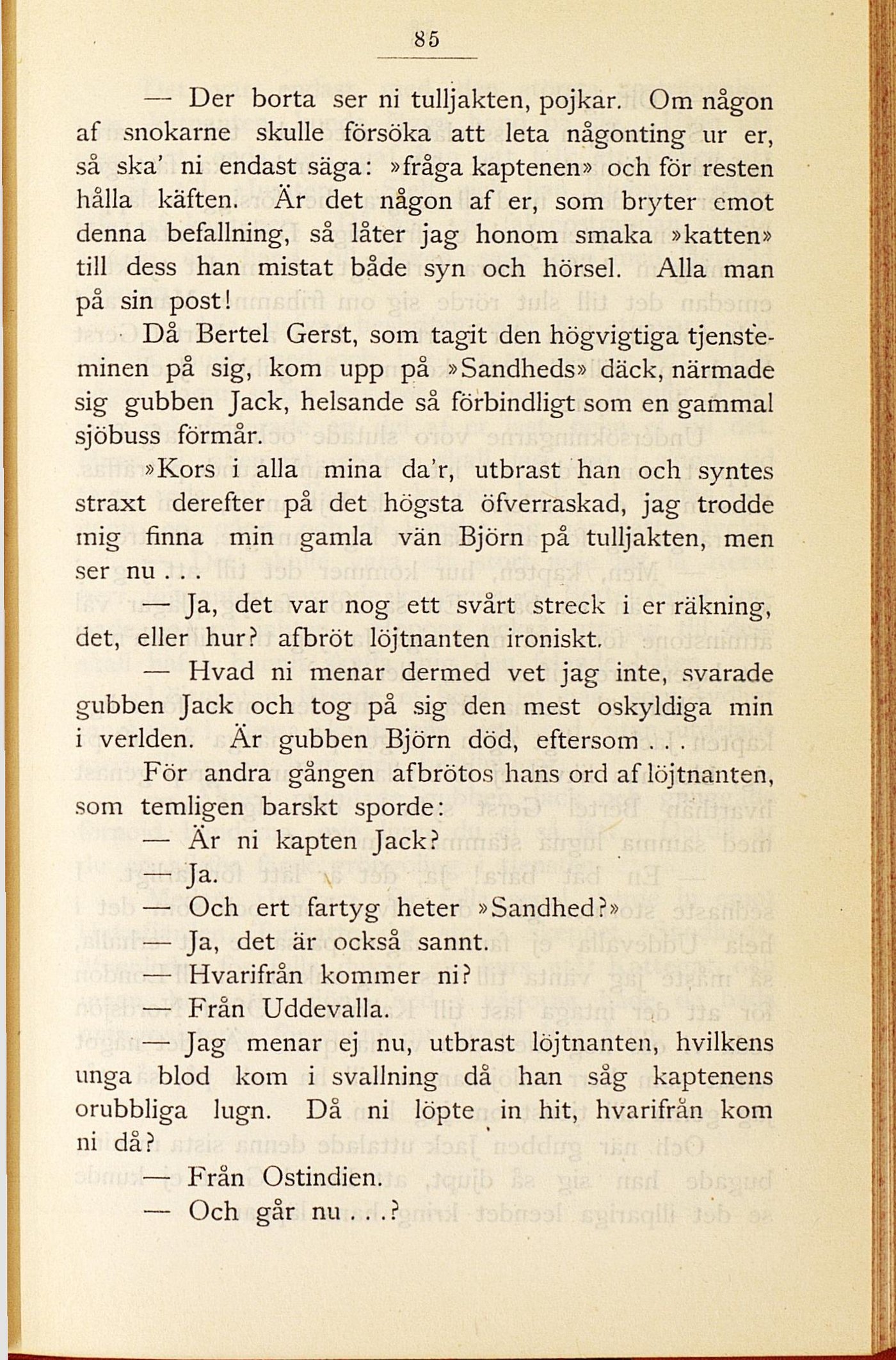 85

— Der borta ser ni tulljakten, pojkar. Om någon af snokarne skulle försöka att leta någonting ur er, så ska' ni endast säga: »fråga kaptenen» och för resten hålla käften. Är det någon af er, som bryter emot denna befallning, så låter jag honom smaka »katten» till dess han mistat både syn och hörsel. Alla man på sin post!

Då Bertel Gerst, som tagit den högvigtiga tjensteminen på sig, kom upp på »Sandheds» däck, närmade sig gubben Jack, helsande så förbindligt som en gammal sjöbuss förmår.

»Kors i alla mina da'r, utbrast han och syntes straxt derefter på det högsta öfverraskad, jag trodde mig finna min gamla vän Björn på tulljakten, men ser nu . . .

— Ja, det var nog ett svårt streck i er räkning, det, eller hur? afbröt löjtnanten ironiskt.

— Hvad ni menar dermed vet jag inte, svarade gubben Jack och tog på sig den mest oskyldiga min i verlden. Är gubben Björn död, eftersom . . .

För andra gången afbrötos hans ord af löjtnanten, som temligen barskt sporde:

— Är ni kapten Jack?

— Ja.

— Och ert fartyg heter »Sandhed?»

— Ja, det är också sannt.

— Hvarifrån kommer ni?

— Från Uddevalla.

— Jag menar ej nu, utbrast löjtnanten, hvilkens unga blod kom i svallning då han såg kaptenens orubbliga lugn. Då ni löpte in hit, hvarifrån kom ni då?

— Från Ostindien.

— Och går nu . . .?